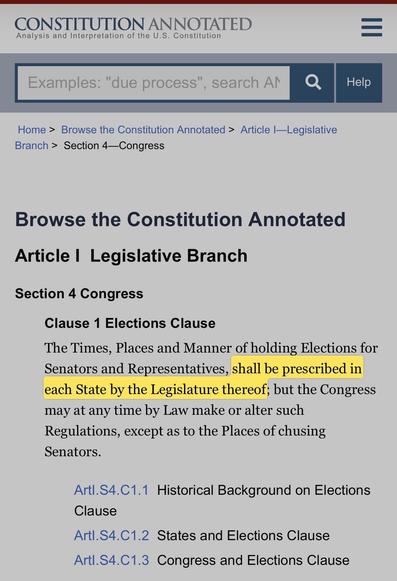 CONSTITUTION ANNOTATED
Analysis and Interpretation of the U.S. Constitution

Examples: "due process", search AN

Help

Home > Browse the Constitution Annotated > Article I—Legislative Branch > Section 4—Congress

Browse the Constitution Annotated

Article I Legislative Branch

Section 4 Congress

Clause 1 Elections Clause

The Times, Places and Manner of holding Elections for Senators and Representatives, shall be prescribed in each State by the Legislature thereof; but the Congress may at any time by Law make or alter such Regulations, except as to the Places of chusing Senators.

ArtI.S4.C1.1 Historical Background on Elections Clause

ArtI.S4.C1.2 States and Elections Clause

ArtI.S4.C1.3 Congress and Elections Clause